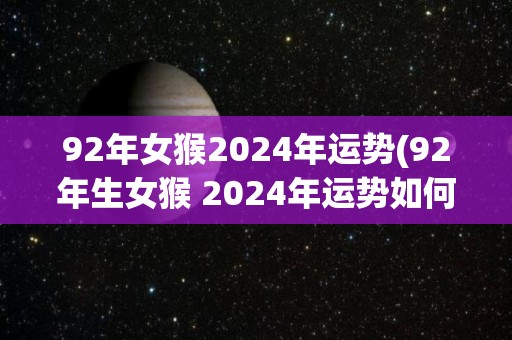 92年女猴2024年运势(92年生女猴 2024年运势如何